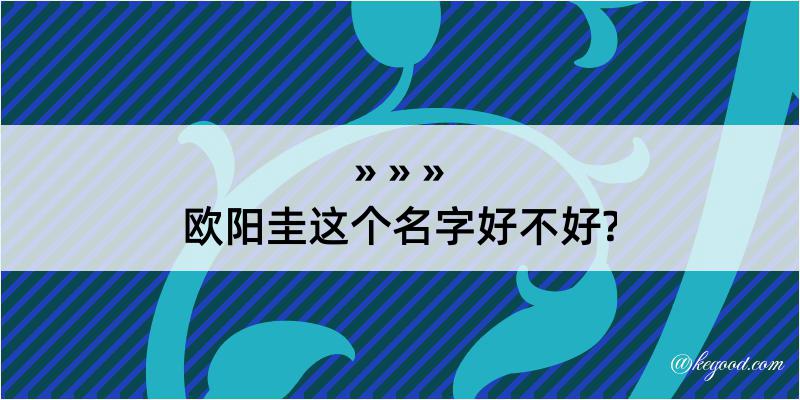 » » »
欧阳圭这个名字好不好?

@kegood.com